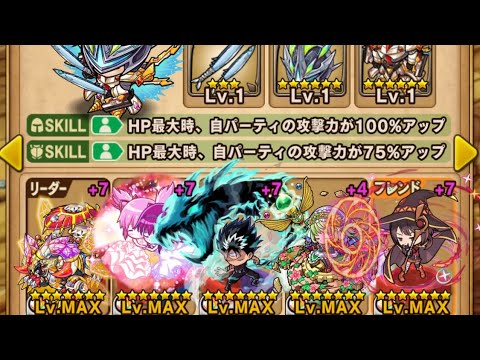 Lv.1
Lv.1
Lv.1

SKILL HP最大時、自パーティの攻撃力が100%アップ
SKILL HP最大時、自パーティの攻撃力が75%アップ

リーダー +7
+7
+7
+4
フレンド +7

Lv.MAX
Lv.MAX
Lv.MAX
Lv.MAX
Lv.MAX